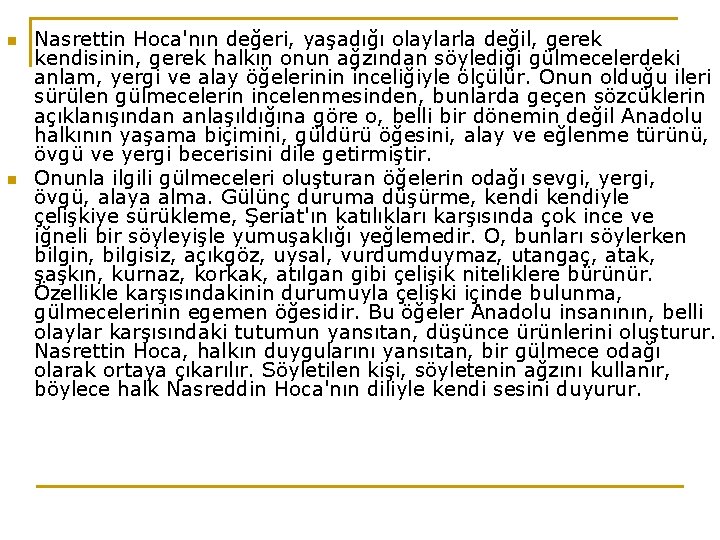 Nasrettin Hoca'nın değeri, yaşadığı olaylarla değil, gerek kendisinin, gerek halkın onun ağzından söylediği gülmecelerdeki anlam, yergi ve alay öğelerinin inceliğiyle ölçülür. Onun olduğu ileri sürülen gülmecelerin incelenmesinden, bunlarda geçen sözcüklerin açıklanışından anlaşıldığına göre o, belli bir dönemin değil Anadolu halkının yaşama biçimini, güldürü öğesini, alay ve eğlenme türünü, övgü ve yergi becerisini dile getirmiştir.

Onunla ilgili gülmeceleri oluşturan öğelerin odağı sevgi, yergi, övgü, alaya alma. Gülünç duruma düşürme, kendi kendiyle çelişkiye sürükleme, Şeriat'ın katılıkları karşısında çok ince ve iğneli bir söyleyişle yumuşaklığı yeğlemedir. O, bunları söylerken bilgin, bilgisiz, açıkgöz, uysal, vurdumduymaz, utangaç, atak, şaşkın, kurnaz, korkak, atılgan gibi çelişik niteliklere bürünür. Özellikle karşısındakinin durumuyla çelişki içinde bulunma, gülmecelerinin egemen öğesidir. Bu öğeler Anadolu insanının, belli olaylar karşısındaki tutumun yansıtan, düşünce ürünlerini oluşturur. Nasrettin Hoca, halkın duygularını yansıtan, bir gülmece odağı olarak ortaya çıkarılır. Söyletilen kişi, söyletenin ağzını kullanır, böylece halk Nasreddin Hoca'nın diliyle kendi sesini duyurur.